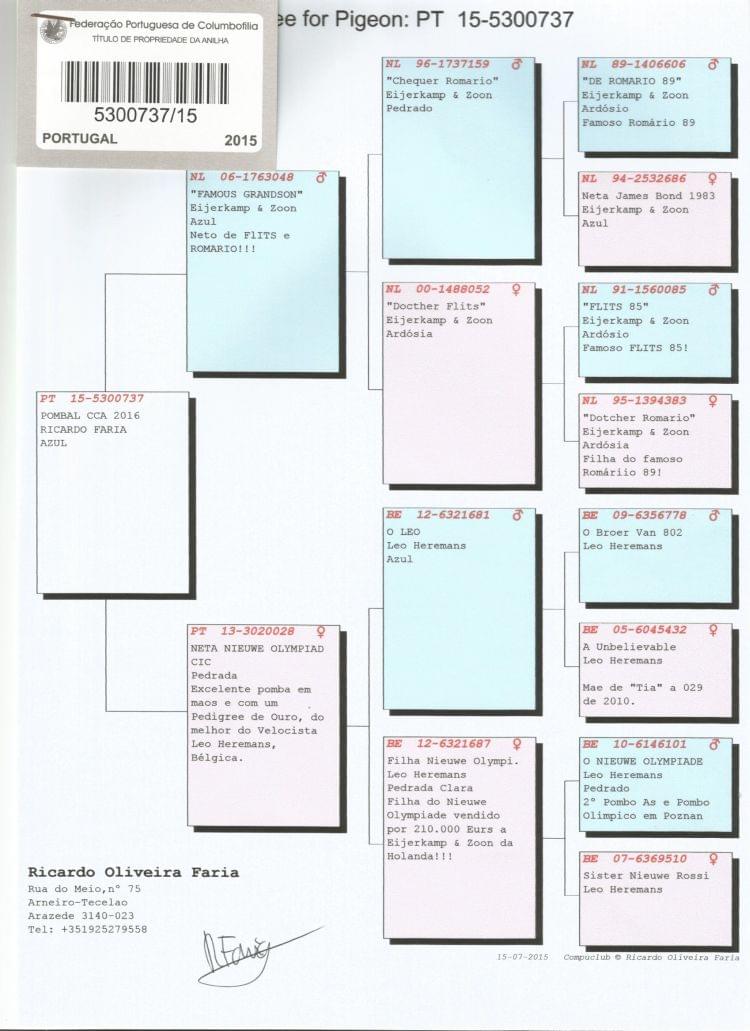 Federação Portuguesa de Columbofilia
TÍTULO DE PROPRIEDADE DA ANILHA
5300737/15
PORTUGAL 2015

ee for Pigeon: PT 15-5300737

PT 15-5300737
POMBAL CCA 2016
RICARDO FARIA
AZUL

NL 06-1763048 ♂
"FAMOUS GRANDSON"
Eijerkamp & Zoon
Azul
Neto de FlITS e ROMARIO!!!

PT 13-3020028 ♀
NETA NIEUWE OLYMPIAD
CIC
Pedrada
Excelente pomba em maos e com um Pedigree de Ouro, do melhor do Velocista Leo Heremans, Bélgica.

NL 96-1737159 ♂
"Chequer Romario"
Eijerkamp & Zoon
Pedrado

NL 00-1488052 ♀
"Docther Flits"
Eijerkamp & Zoon
Ardósia

BE 12-6321681 ♂
O LEO
Leo Heremans
Azul

BE 12-6321687 ♀
Filha Nieuwe Olympi.
Leo Heremans
Pedrada Clara
Filha do Nieuwe Olympiade vendido por 210.000 Eurs a Eijerkamp & Zoon da Holanda!!!

NL 89-1406606 ♂
"DE ROMARIO 89"
Eijerkamp & Zoon
Ardósio
Famoso Romário 89

NL 94-2532686 ♀
Neta James Bond 1983
Eijerkamp & Zoon
Azul

NL 91-1560085 ♂
"FLITS 85"
Eijerkamp & Zoon
Ardósio
Famoso FLITS 85!

NL 95-1394383 ♀
"Dotcher Romario"
Eijerkamp & Zoon
Ardósia
Filha do famoso Romáriio 89!

BE 09-6356778 ♂
O Broer Van 802
Leo Heremans

BE 05-6045432 ♀
A Unbelievable
Leo Heremans

Mae de "Tia" a 029 de 2010.

BE 10-6146101 ♂
O NIEUWE OLYMPIADE
Leo Heremans
Pedrado
2° Pombo As e Pombo Olimpico em Poznan

BE 07-6369510 ♀
Sister Nieuwe Rossi
Leo Heremans

Ricardo Oliveira Faria
Rua do Meio,n° 75
Arneiro-Tecelao
Arazede 3140-023
Tel: +351925279558

15-07-2015 Compuclub © Ricardo Oliveira Faria